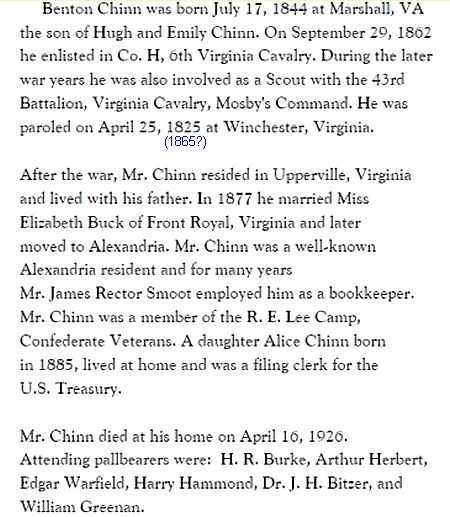 Benton Chinn was born July 17, 1844 at Marshall, VA the son of Hugh and Emily Chinn. On September 29, 1862 he enlisted in Co. H, 6th Virginia Cavalry. During the later war years he was also involved as a Scout with the 43rd Battalion, Virginia Cavalry, Mosby's Command. He was paroled on April 25, 1825 at Winchester, Virginia.
(1865?)

After the war, Mr. Chinn resided in Upperville, Virginia and lived with his father. In 1877 he married Miss Elizabeth Buck of Front Royal, Virginia and later moved to Alexandria. Mr. Chinn was a well-known Alexandria resident and for many years Mr. James Rector Smoot employed him as a bookkeeper. Mr. Chinn was a member of the R. E. Lee Camp, Confederate Veterans. A daughter Alice Chinn born in 1885, lived at home and was a filing clerk for the U.S. Treasury.

Mr. Chinn died at his home on April 16, 1926. Attending pallbearers were: H. R. Burke, Arthur Herbert, Edgar Warfield, Harry Hammond, Dr. J. H. Bitzer, and William Greenan.